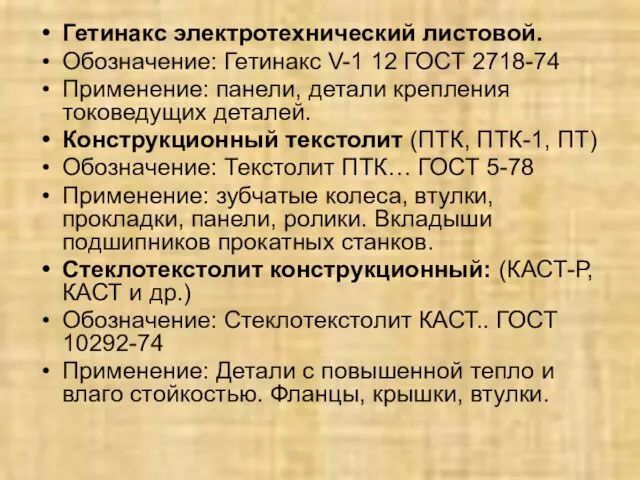 • Гетинакс электротехнический листовой.
• Обозначение: Гетинакс V-1 12 ГОСТ 2718-74
• Применение: панели, детали крепления токоведущих деталей.
• Конструкционный текстолит (ПТК, ПТК-1, ПТ)
• Обозначение: Текстолит ПТК… ГОСТ 5-78
• Применение: зубчатые колеса, втулки, прокладки, панели, ролики. Вкладыши подшипников прокатных станков.
• Стеклотекстолит конструкционный: (КАСТ-Р, КАСТ и др.)
• Обозначение: Стеклотекстолит КАСТ.. ГОСТ 10292-74
• Применение: Детали с повышенной тепло и влаго стойкостью. Фланцы, крышки, втулки.